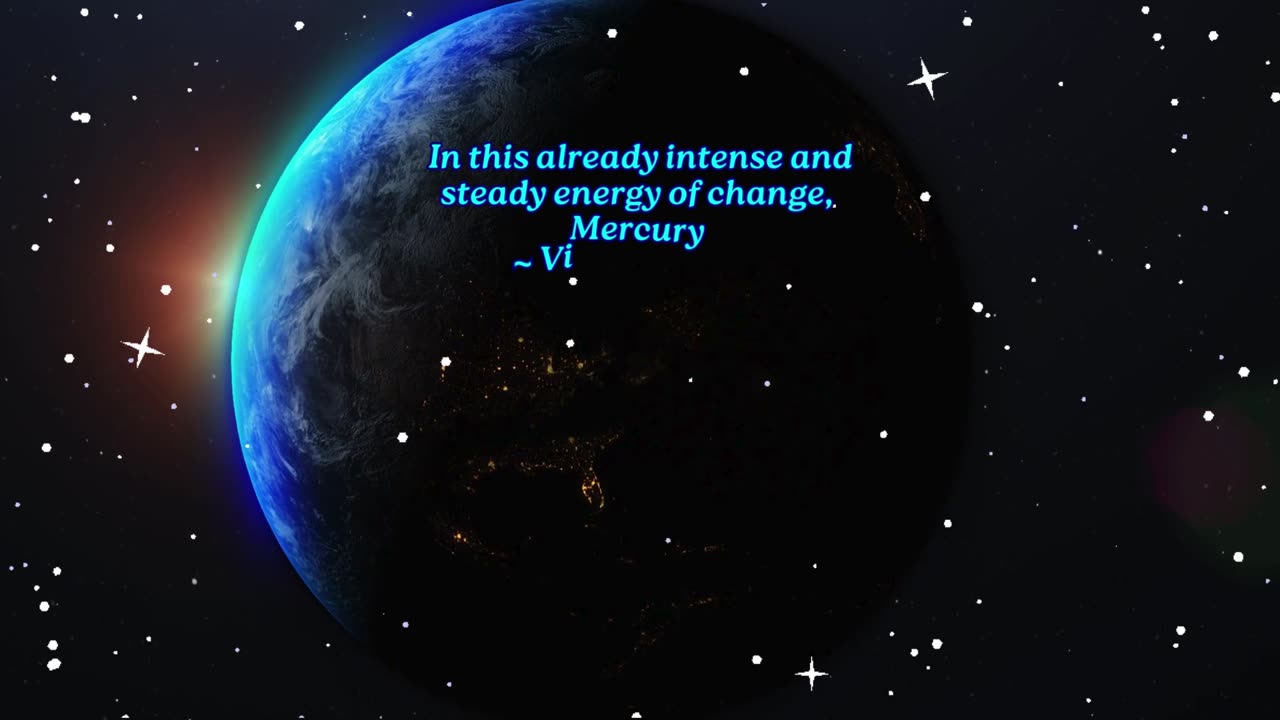 In this already intense and steady energy of change, Mercury

~ Vi